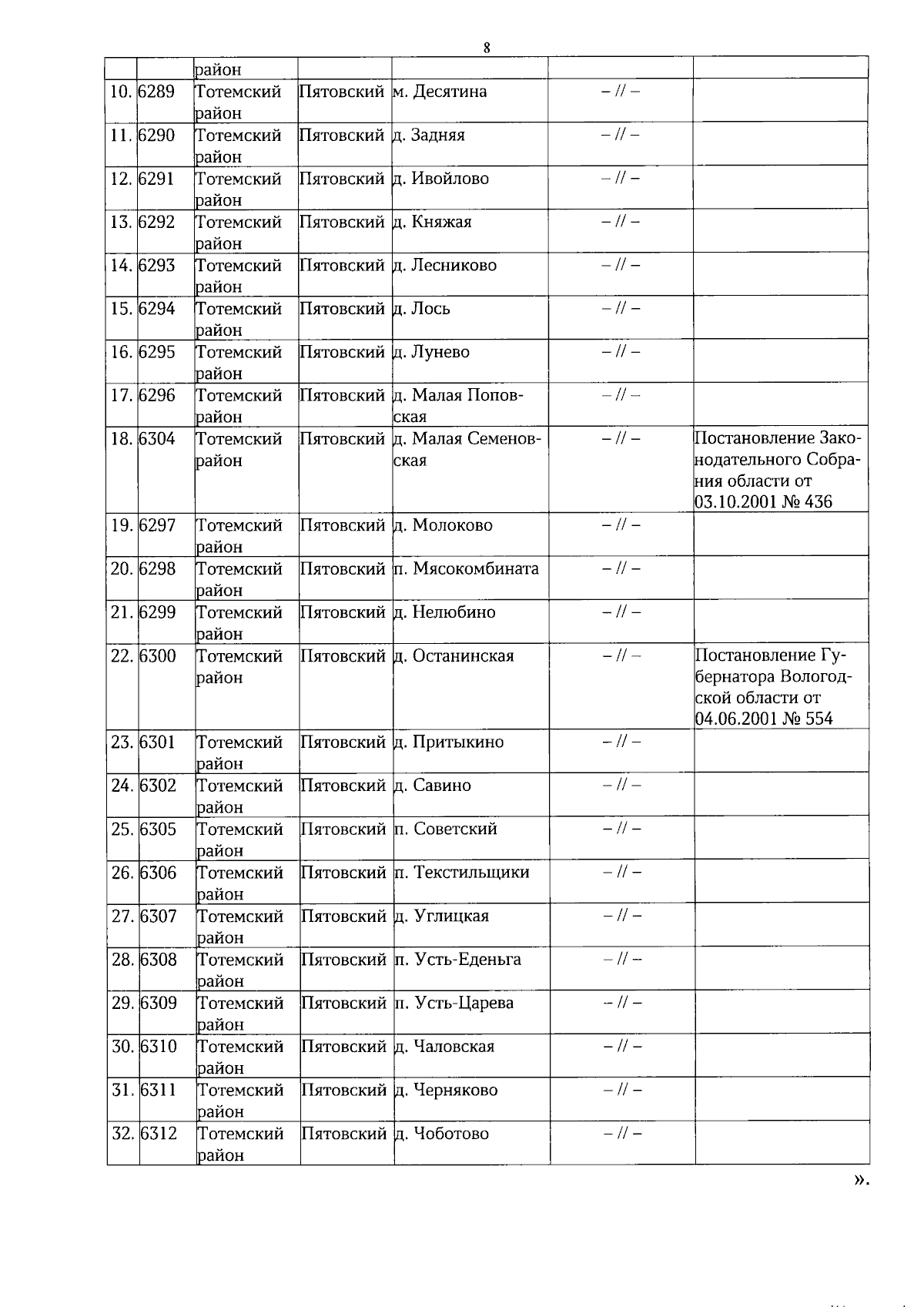 8

|  |  | район |  |  |  |  |
|---|---|---|---|---|---|---|
| 10. | 6289 | Тотемский район | Пятовский | м. Десятина | – // – |  |
| 11. | 6290 | Тотемский район | Пятовский | д. Задняя | – // – |  |
| 12. | 6291 | Тотемский район | Пятовский | д. Ивойлово | – // – |  |
| 13. | 6292 | Тотемский район | Пятовский | д. Княжая | – // – |  |
| 14. | 6293 | Тотемский район | Пятовский | д. Лесниково | – // – |  |
| 15. | 6294 | Тотемский район | Пятовский | д. Лось | – // – |  |
| 16. | 6295 | Тотемский район | Пятовский | д. Лунево | – // – |  |
| 17. | 6296 | Тотемский район | Пятовский | д. Малая Поповская | – // – |  |
| 18. | 6304 | Тотемский район | Пятовский | д. Малая Семеновская | – // – | Постановление Законодательного Собрания области от 03.10.2001 № 436 |
| 19. | 6297 | Тотемский район | Пятовский | д. Молоково | – // – |  |
| 20. | 6298 | Тотемский район | Пятовский | п. Мясокомбината | – // – |  |
| 21. | 6299 | Тотемский район | Пятовский | д. Нелюбино | – // – |  |
| 22. | 6300 | Тотемский район | Пятовский | д. Останинская | – // – | Постановление Губернатора Вологодской области от 04.06.2001 № 554 |
| 23. | 6301 | Тотемский район | Пятовский | д. Притыкино | – // – |  |
| 24. | 6302 | Тотемский район | Пятовский | д. Савино | – // – |  |
| 25. | 6305 | Тотемский район | Пятовский | п. Советский | – // – |  |
| 26. | 6306 | Тотемский район | Пятовский | п. Текстильщики | – // – |  |
| 27. | 6307 | Тотемский район | Пятовский | д. Углицкая | – // – |  |
| 28. | 6308 | Тотемский район | Пятовский | п. Усть-Еденьга | – // – |  |
| 29. | 6309 | Тотемский район | Пятовский | п. Усть-Царева | – // – |  |
| 30. | 6310 | Тотемский район | Пятовский | д. Чаловская | – // – |  |
| 31. | 6311 | Тотемский район | Пятовский | д. Черняково | – // – |  |
| 32. | 6312 | Тотемский район | Пятовский | д. Чоботово | – // – |  |

».